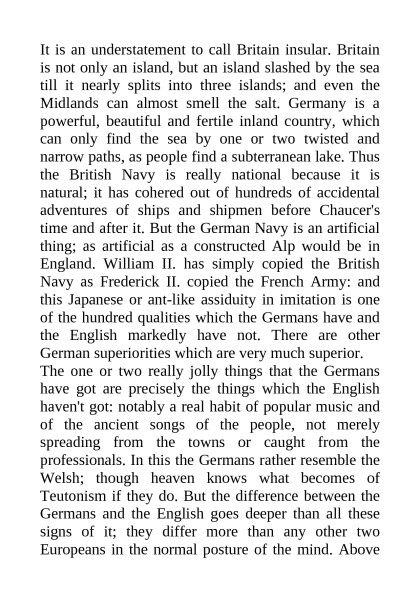 It is an understatement to call Britain insular. Britain is not only an island, but an island slashed by the sea till it nearly splits into three islands; and even the Midlands can almost smell the salt. Germany is a powerful, beautiful and fertile inland country, which can only find the sea by one or two twisted and narrow paths, as people find a subterranean lake. Thus the British Navy is really national because it is natural; it has cohered out of hundreds of accidental adventures of ships and shipmen before Chaucer's time and after it. But the German Navy is an artificial thing; as artificial as a constructed Alp would be in England. William II. has simply copied the British Navy as Frederick II. copied the French Army: and this Japanese or ant-like assiduity in imitation is one of the hundred qualities which the Germans have and the English markedly have not. There are other German superiorities which are very much superior.
The one or two really jolly things that the Germans have got are precisely the things which the English haven't got: notably a real habit of popular music and of the ancient songs of the people, not merely spreading from the towns or caught from the professionals. In this the Germans rather resemble the Welsh; though heaven knows what becomes of Teutonism if they do. But the difference between the Germans and the English goes deeper than all these signs of it; they differ more than any other two Europeans in the normal posture of the mind. Above